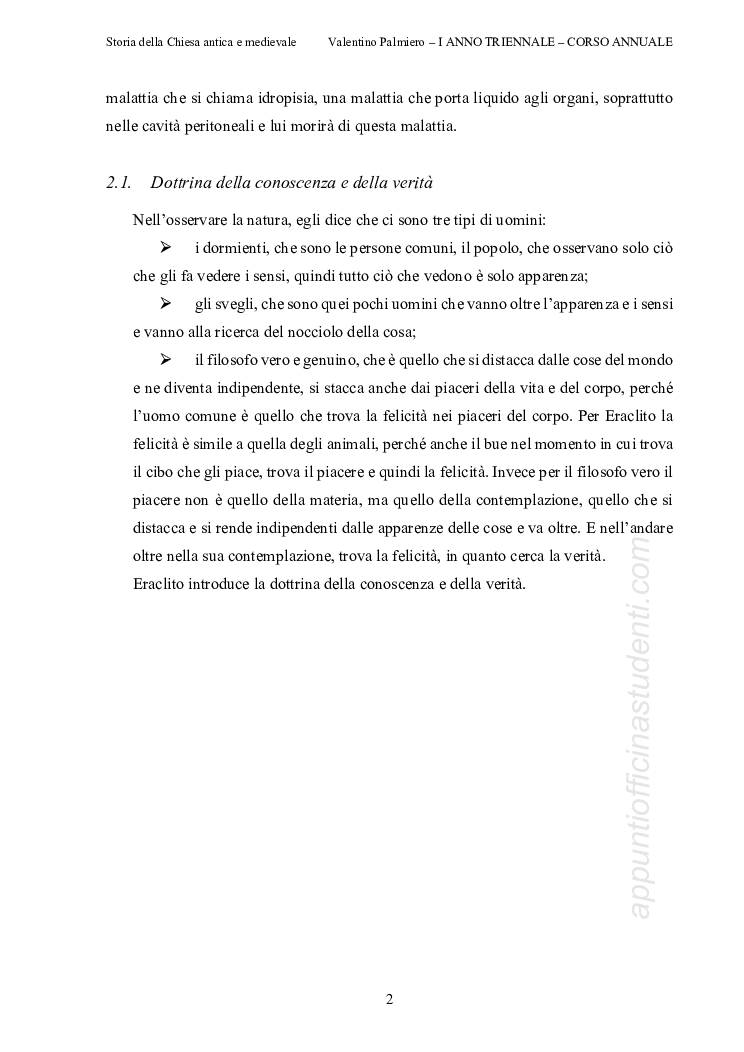 Storia della Chiesa antica e medievale Valentino Palmiero – I ANNO TRIENNALE – CORSO ANNUALE

malattia che si chiama idropisia, una malattia che porta liquido agli organi, soprattutto nelle cavità peritoneali e lui morirà di questa malattia.

2.1. Dottrina della conoscenza e della verità

Nell'osservare la natura, egli dice che ci sono tre tipi di uomini:

➢ i dormienti, che sono le persone comuni, il popolo, che osservano solo ciò che gli fa vedere i sensi, quindi tutto ciò che vedono è solo apparenza;

➢ gli svegli, che sono quei pochi uomini che vanno oltre l'apparenza e i sensi e vanno alla ricerca del nocciolo della cosa;

➢ il filosofo vero e genuino, che è quello che si distacca dalle cose del mondo e ne diventa indipendente, si stacca anche dai piaceri della vita e del corpo, perché l'uomo comune è quello che trova la felicità nei piaceri del corpo. Per Eraclito la felicità è simile a quella degli animali, perché anche il bue nel momento in cui trova il cibo che gli piace, trova il piacere e quindi la felicità. Invece per il filosofo vero il piacere non è quello della materia, ma quello della contemplazione, quello che si distacca e si rende indipendenti dalle apparenze delle cose e va oltre. E nell'andare oltre nella sua contemplazione, trova la felicità, in quanto cerca la verità.
Eraclito introduce la dottrina della conoscenza e della verità.

appuntiofficinastudenti.com

2